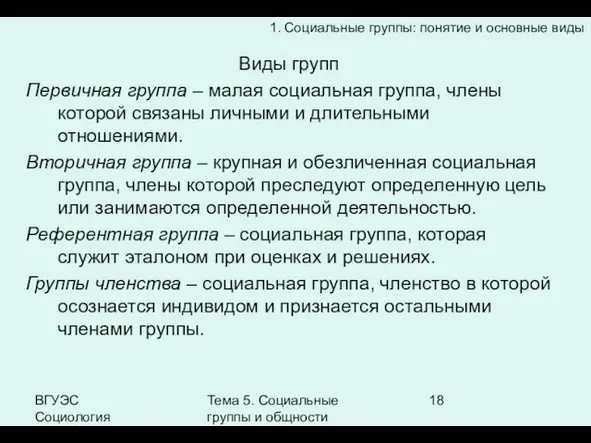 1. Социальные группы: понятие и основные виды

Виды групп

Первичная группа – малая социальная группа, члены которой связаны личными и длительными отношениями.

Вторичная группа – крупная и обезличенная социальная группа, члены которой преследуют определенную цель или занимаются определенной деятельностью.

Референтная группа – социальная группа, которая служит эталоном при оценках и решениях.

Группы членства – социальная группа, членство в которой осознается индивидом и признается остальными членами группы.

ВГУЭС Социология

Тема 5. Социальные группы и общности

18